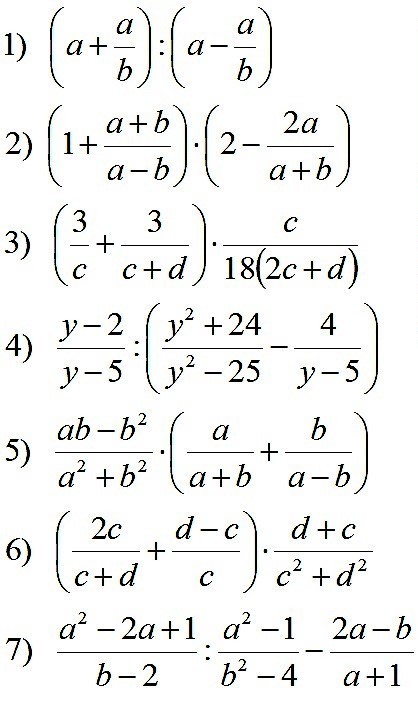 1) $\left(a+\frac{a}{b}\right):\left(a-\frac{a}{b}\right)$

2) $\left(1+\frac{a+b}{a-b}\right)\cdot\left(2-\frac{2a}{a+b}\right)$

3) $\left(\frac{3}{c}+\frac{3}{c+d}\right)\cdot\frac{c}{18(2c+d)}$

4) $\frac{y-2}{y-5}:\left(\frac{y^2+24}{y^2-25}-\frac{4}{y-5}\right)$

5) $\frac{ab-b^2}{a^2+b^2}\cdot\left(\frac{a}{a+b}+\frac{b}{a-b}\right)$

6) $\left(\frac{2c}{c+d}+\frac{d-c}{c}\right)\cdot\frac{d+c}{c^2+d^2}$

7) $\frac{a^2-2a+1}{b-2}:\frac{a^2-1}{b^2-4}-\frac{2a-b}{a+1}$